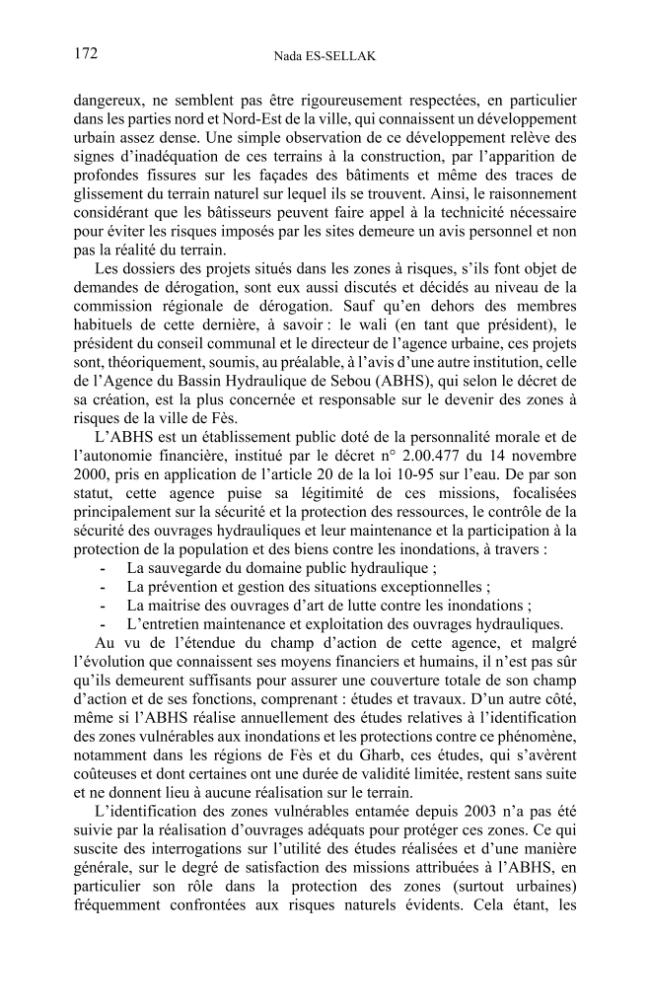 172 Nada ES-SELLAK

dangereux, ne semblent pas être rigoureusement respectées, en particulier dans les parties nord et Nord-Est de la ville, qui connaissent un développement urbain assez dense. Une simple observation de ce développement relève des signes d'inadéquation de ces terrains à la construction, par l'apparition de profondes fissures sur les façades des bâtiments et même des traces de glissement du terrain naturel sur lequel ils se trouvent. Ainsi, le raisonnement considérant que les bâtisseurs peuvent faire appel à la technicité nécessaire pour éviter les risques imposés par les sites demeure un avis personnel et non pas la réalité du terrain.

Les dossiers des projets situés dans les zones à risques, s'ils font objet de demandes de dérogation, sont eux aussi discutés et décidés au niveau de la commission régionale de dérogation. Sauf qu'en dehors des membres habituels de cette dernière, à savoir : le wali (en tant que président), le président du conseil communal et le directeur de l'agence urbaine, ces projets sont, théoriquement, soumis, au préalable, à l'avis d'une autre institution, celle de l'Agence du Bassin Hydraulique de Sebou (ABHS), qui selon le décret de sa création, est la plus concernée et responsable sur le devenir des zones à risques de la ville de Fès.

L'ABHS est un établissement public doté de la personnalité morale et de l'autonomie financière, institué par le décret n° 2.00.477 du 14 novembre 2000, pris en application de l'article 20 de la loi 10-95 sur l'eau. De par son statut, cette agence puise sa légitimité de ces missions, focalisées principalement sur la sécurité et la protection des ressources, le contrôle de la sécurité des ouvrages hydrauliques et leur maintenance et la participation à la protection de la population et des biens contre les inondations, à travers :
- La sauvegarde du domaine public hydraulique ;
- La prévention et gestion des situations exceptionnelles ;
- La maitrise des ouvrages d'art de lutte contre les inondations ;
- L'entretien maintenance et exploitation des ouvrages hydrauliques.

Au vu de l'étendue du champ d'action de cette agence, et malgré l'évolution que connaissent ses moyens financiers et humains, il n'est pas sûr qu'ils demeurent suffisants pour assurer une couverture totale de son champ d'action et de ses fonctions, comprenant : études et travaux. D'un autre côté, même si l'ABHS réalise annuellement des études relatives à l'identification des zones vulnérables aux inondations et les protections contre ce phénomène, notamment dans les régions de Fès et du Gharb, ces études, qui s'avèrent coûteuses et dont certaines ont une durée de validité limitée, restent sans suite et ne donnent lieu à aucune réalisation sur le terrain.

L'identification des zones vulnérables entamée depuis 2003 n'a pas été suivie par la réalisation d'ouvrages adéquats pour protéger ces zones. Ce qui suscite des interrogations sur l'utilité des études réalisées et d'une manière générale, sur le degré de satisfaction des missions attribuées à l'ABHS, en particulier son rôle dans la protection des zones (surtout urbaines) fréquemment confrontées aux risques naturels évidents. Cela étant, les